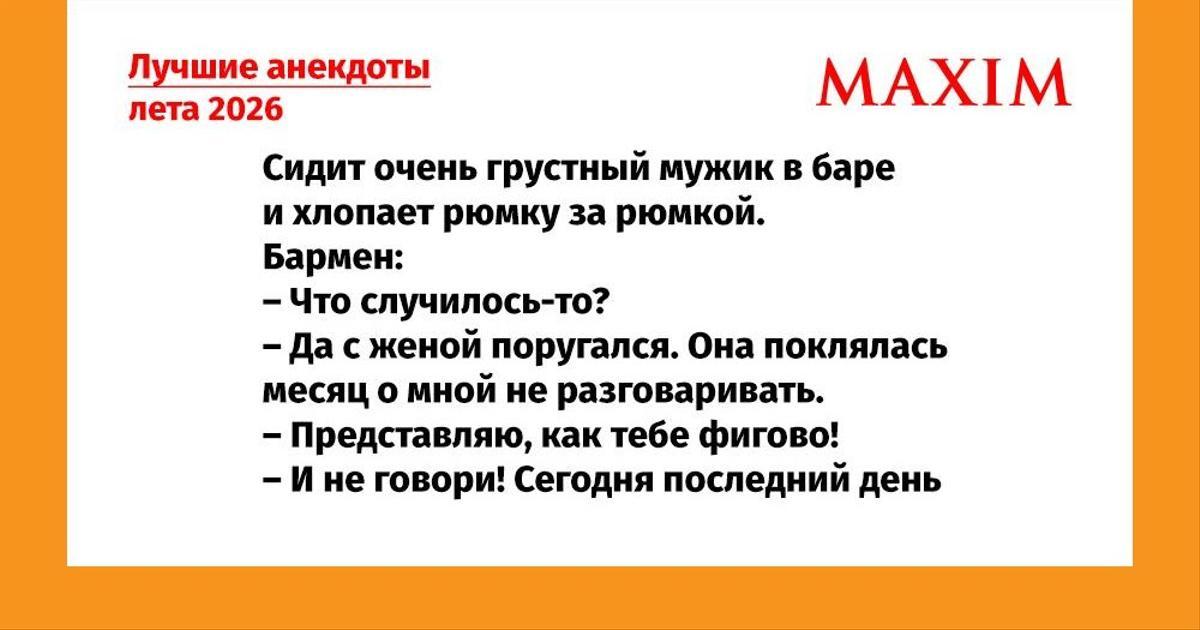 Лучшие анекдоты
лета 2026

MAXIM

Сидит очень грустный мужик в баре и хлопает рюмку за рюмкой.
Бармен:
– Что случилось-то?
– Да с женой поругался. Она поклялась месяц о мной не разговаривать.
– Представляю, как тебе фигово!
– И не говори! Сегодня последний день